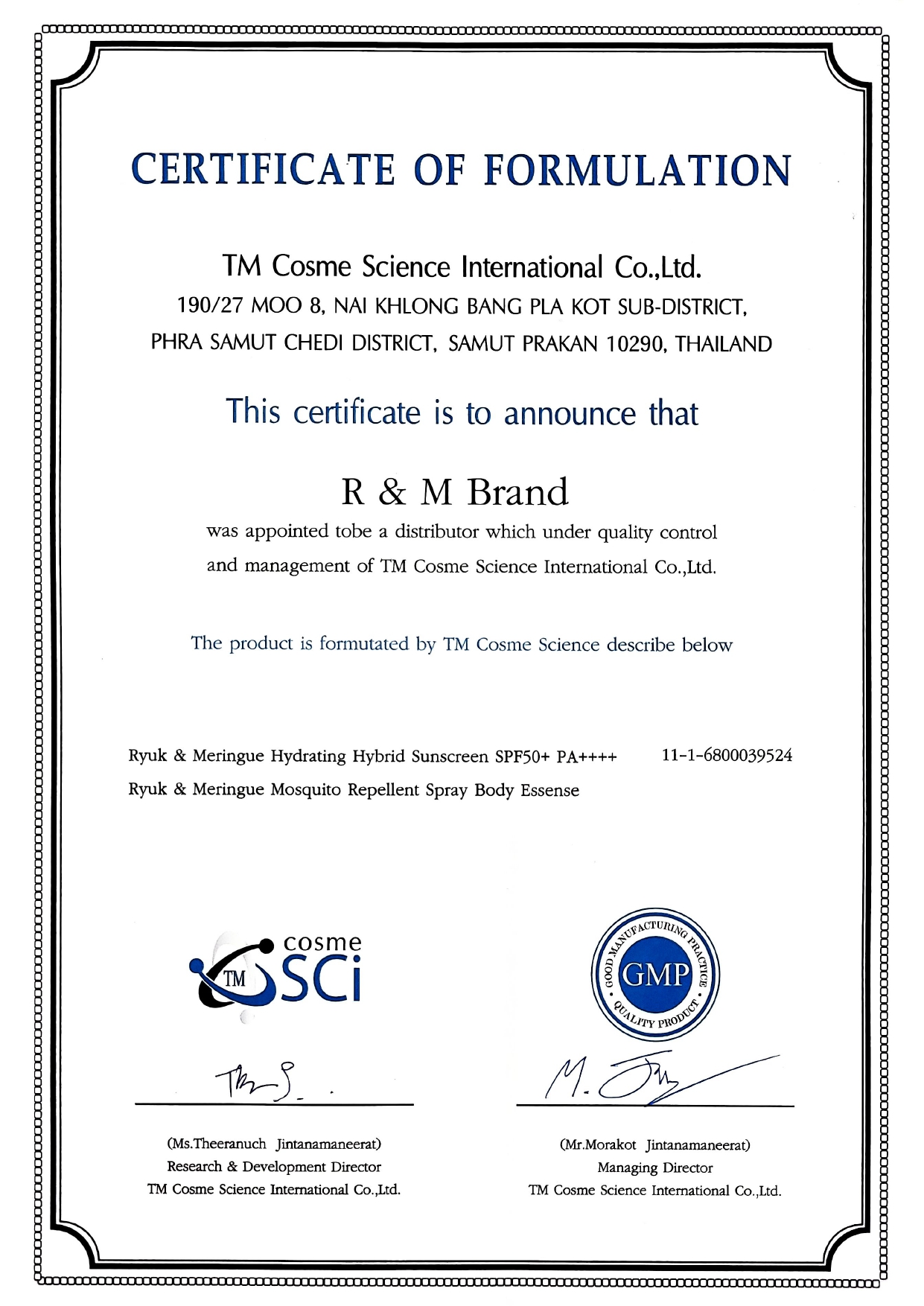 CERTIFICATE OF FORMULATION

TM Cosme Science International Co.,Ltd.
190/27 MOO 8, NAI KHLONG BANG PLA KOT SUB-DISTRICT, PHRA SAMUT CHEDI DISTRICT, SAMUT PRAKAN 10290, THAILAND

This certificate is to announce that

R & M Brand
was appointed tobe a distributor which under quality control and management of TM Cosme Science International Co.,Ltd.

The product is formutated by TM Cosme Science describe below

Ryuk & Meringue Hydrating Hybrid Sunscreen SPF50+ PA++++ 11-1-6800039524
Ryuk & Meringue Mosquito Repellent Spray Body Essense

TM cosme SCi

GOOD MANUFACTURING PRACTICE GMP QUALITY PRODUCT

(Ms.Theeranuch Jintanamaneerat)
Research & Development Director
TM Cosme Science International Co.,Ltd.

(Mr.Morakot Jintanamaneerat)
Managing Director
TM Cosme Science International Co.,Ltd.